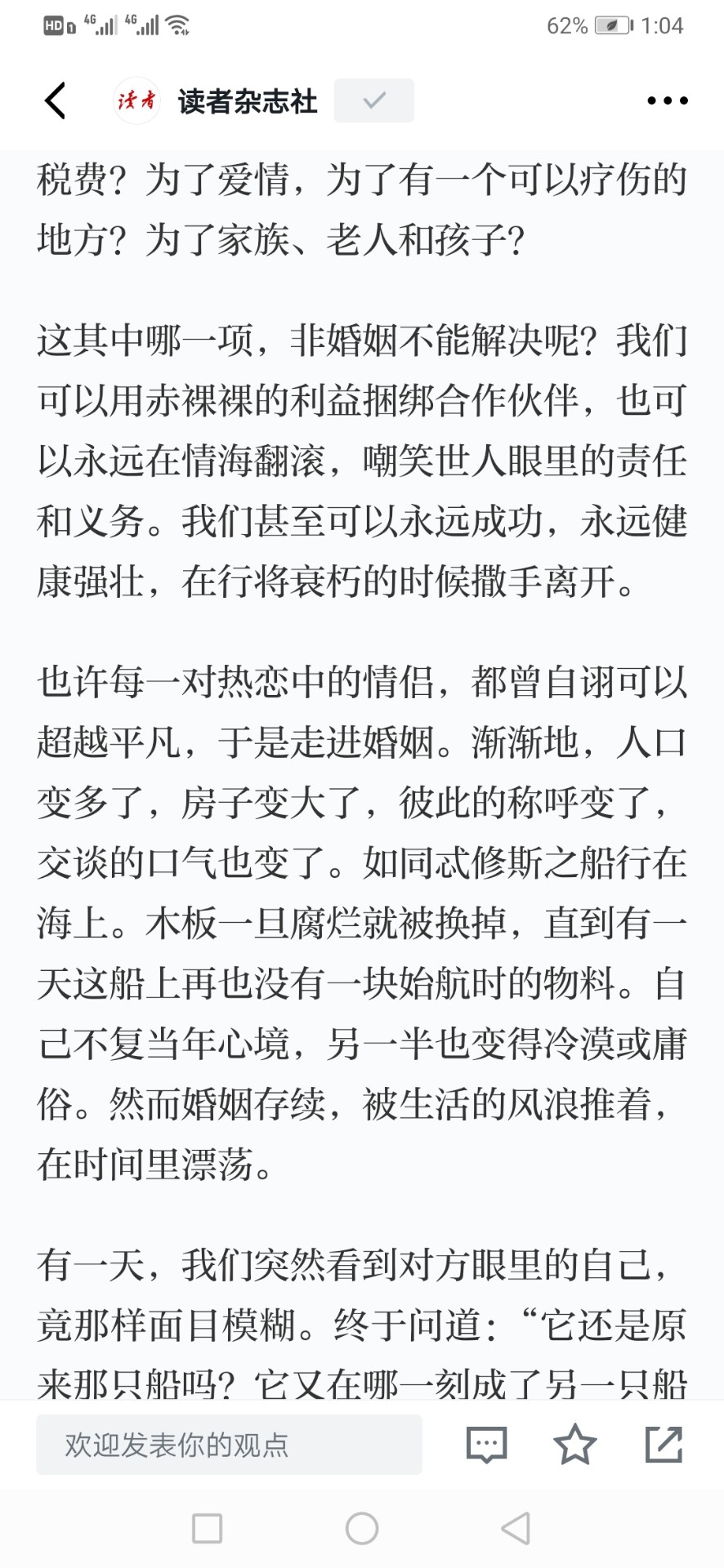 HD 4G 4G 62% 1:04

读者 读者杂志社

税费？为了爱情，为了有一个可以疗伤的地方？为了家族、老人和孩子？

这其中哪一项，非婚姻不能解决呢？我们可以用赤裸裸的利益捆绑合作伙伴，也可以永远在情海翻滚，嘲笑世人眼里的责任和义务。我们甚至可以永远成功，永远健康强壮，在行将衰朽的时候撒手离开。

也许每一对热恋中的情侣，都曾自诩可以超越平凡，于是走进婚姻。渐渐地，人口变多了，房子变大了，彼此的称呼变了，交谈的口气也变了。如同忒修斯之船行在海上。木板一旦腐烂就被换掉，直到有一天这船上再也没有一块始航时的物料。自己不复当年心境，另一半也变得冷漠或庸俗。然而婚姻存续，被生活的风浪推着，在时间里漂荡。

有一天，我们突然看到对方眼里的自己，竟那样面目模糊。终于问道：“它还是原来那只船吗？它又在哪一刻成了另一只船

欢迎发表你的观点